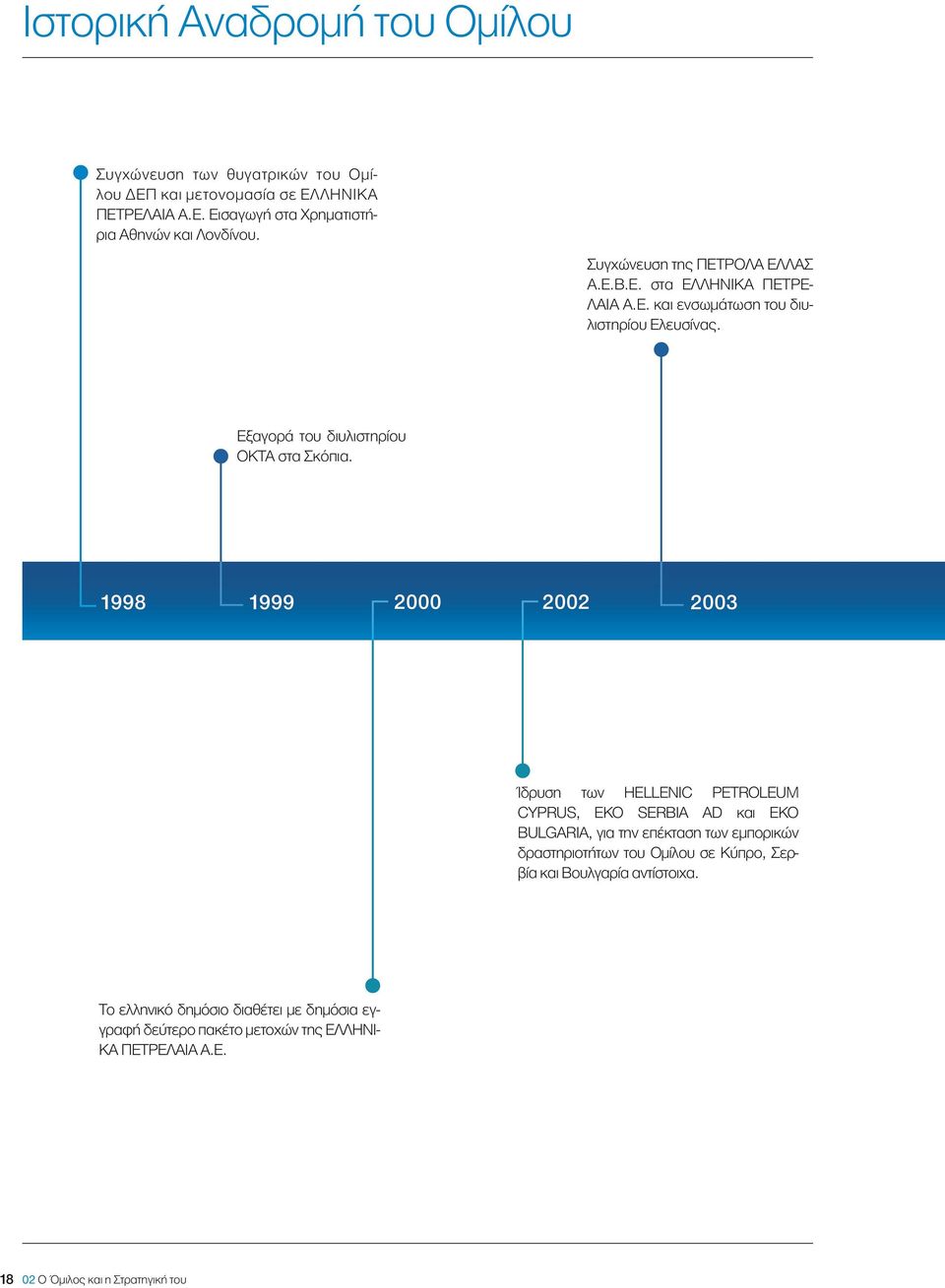 Ιστορική Αναδρομή του Ομίλου

Συγχώνευση των θυγατρικών του Ομίλου ΔΕΠ και μετονομασία σε ΕΛΛΗΝΙΚΑ ΠΕΤΡΕΛΑΙΑ Α.Ε. Εισαγωγή στα Χρηματιστήρια Αθηνών και Λονδίνου.

Συγχώνευση της ΠΕΤΡΟΛΑ ΕΛΛΑΣ Α.Ε.Β.Ε. στα ΕΛΛΗΝΙΚΑ ΠΕΤΡΕΛΑΙΑ Α.Ε. και ενσωμάτωση του διυλιστηρίου Ελευσίνας.

Εξαγορά του διυλιστηρίου ΟΚΤΑ στα Σκόπια.

1998 1999 2000 2002 2003

Ίδρυση των HELLENIC PETROLEUM CYPRUS, EKO SERBIA AD και EKO BULGARIA, για την επέκταση των εμπορικών δραστηριοτήτων του Ομίλου σε Κύπρο, Σερβία και Βουλγαρία αντίστοιχα.

Το ελληνικό δημόσιο διαθέτει με δημόσια εγγραφή δεύτερο πακέτο μετοχών της ΕΛΛΗΝΙΚΑ ΠΕΤΡΕΛΑΙΑ Α.Ε.

18 02 Ο Όμιλος και η Στρατηγική του